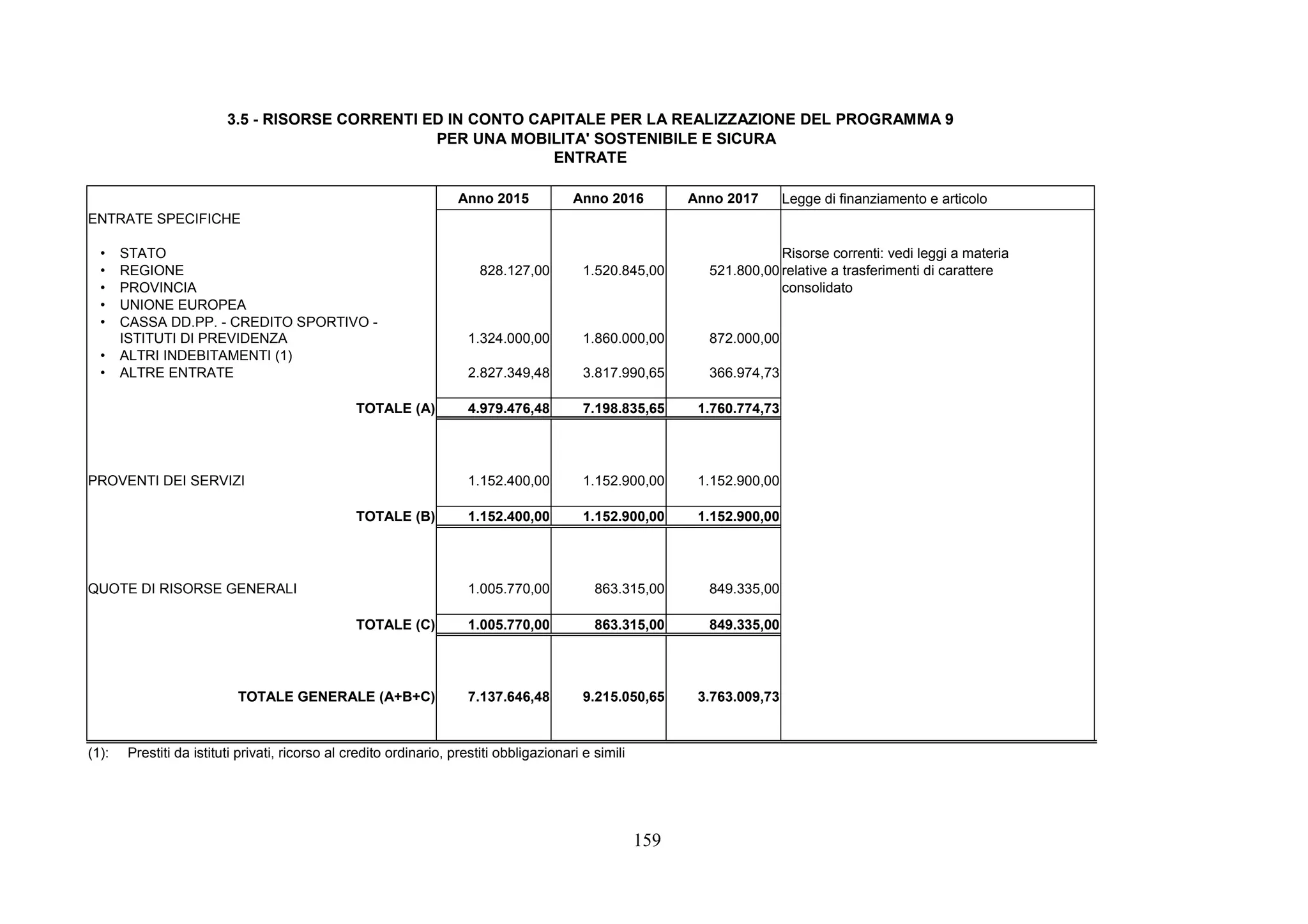 3.5 - RISORSE CORRENTI ED IN CONTO CAPITALE PER LA REALIZZAZIONE DEL PROGRAMMA 9
PER UNA MOBILITA' SOSTENIBILE E SICURA
ENTRATE

| | Anno 2015 | Anno 2016 | Anno 2017 | Legge di finanziamento e articolo |
|---|---|---|---|---|
| ENTRATE SPECIFICHE | | | | |
| • STATO | | | | Risorse correnti: vedi leggi a materia relative a trasferimenti di carattere consolidato |
| • REGIONE | 828.127,00 | 1.520.845,00 | 521.800,00 | |
| • PROVINCIA | | | | |
| • UNIONE EUROPEA | | | | |
| • CASSA DD.PP. - CREDITO SPORTIVO - ISTITUTI DI PREVIDENZA | 1.324.000,00 | 1.860.000,00 | 872.000,00 | |
| • ALTRI INDEBITAMENTI (1) | | | | |
| • ALTRE ENTRATE | 2.827.349,48 | 3.817.990,65 | 366.974,73 | |
| TOTALE (A) | 4.979.476,48 | 7.198.835,65 | 1.760.774,73 | |
| PROVENTI DEI SERVIZI | 1.152.400,00 | 1.152.900,00 | 1.152.900,00 | |
| TOTALE (B) | 1.152.400,00 | 1.152.900,00 | 1.152.900,00 | |
| QUOTE DI RISORSE GENERALI | 1.005.770,00 | 863.315,00 | 849.335,00 | |
| TOTALE (C) | 1.005.770,00 | 863.315,00 | 849.335,00 | |
| TOTALE GENERALE (A+B+C) | 7.137.646,48 | 9.215.050,65 | 3.763.009,73 | |

(1): Prestiti da istituti privati, ricorso al credito ordinario, prestiti obbligazionari e simili

159